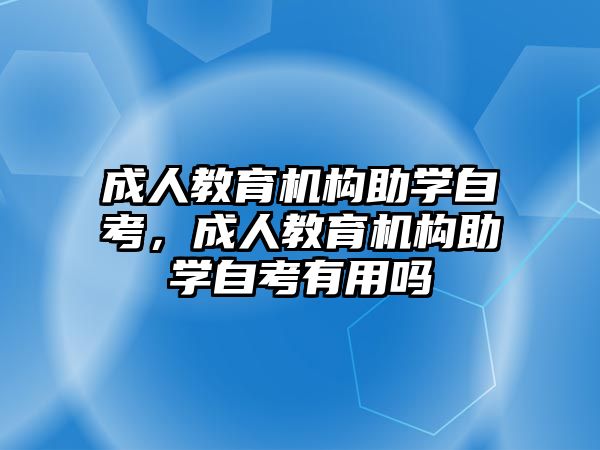 成人教育机构助学自考，成人教育机构助学自考有用吗